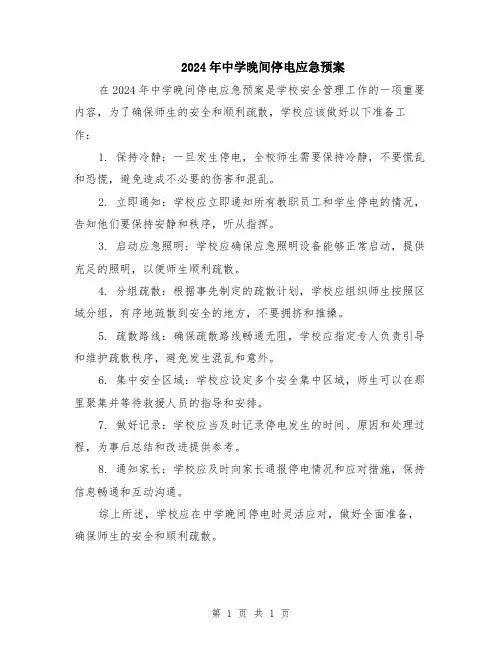 2024年中学晚间停电应急预案

在2024年中学晚间停电应急预案是学校安全管理工作的一项重要内容，为了确保师生的安全和顺利疏散，学校应该做好以下准备工作：

1. 保持冷静：一旦发生停电，全校师生需要保持冷静，不要慌乱和恐慌，避免造成不必要的伤害和混乱。

2. 立即通知：学校应立即通知所有教职员工和学生停电的情况，告知他们要保持安静和秩序，听从指挥。

3. 启动应急照明：学校应确保应急照明设备能够正常启动，提供充足的照明，以便师生顺利疏散。

4. 分组疏散：根据事先制定的疏散计划，学校应组织师生按照区域分组，有序地疏散到安全的地方，不要拥挤和推搡。

5. 疏散路线：确保疏散路线畅通无阻，学校应指定专人负责引导和维护疏散秩序，避免发生混乱和意外。

6. 集中安全区域：学校应设定多个安全集中区域，师生可以在那里聚集并等待救援人员的指导和安排。

7. 做好记录：学校应当及时记录停电发生的时间、原因和处理过程，为事后总结和改进提供参考。

8. 通知家长：学校应及时向家长通报停电情况和应对措施，保持信息畅通和互动沟通。

综上所述，学校应在中学晚间停电时灵活应对，做好全面准备，确保师生的安全和顺利疏散。

第 1 页 共 1 页